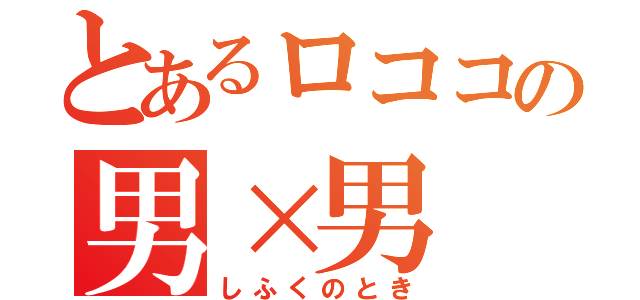 とあるロココの

男×男

しふくのとき